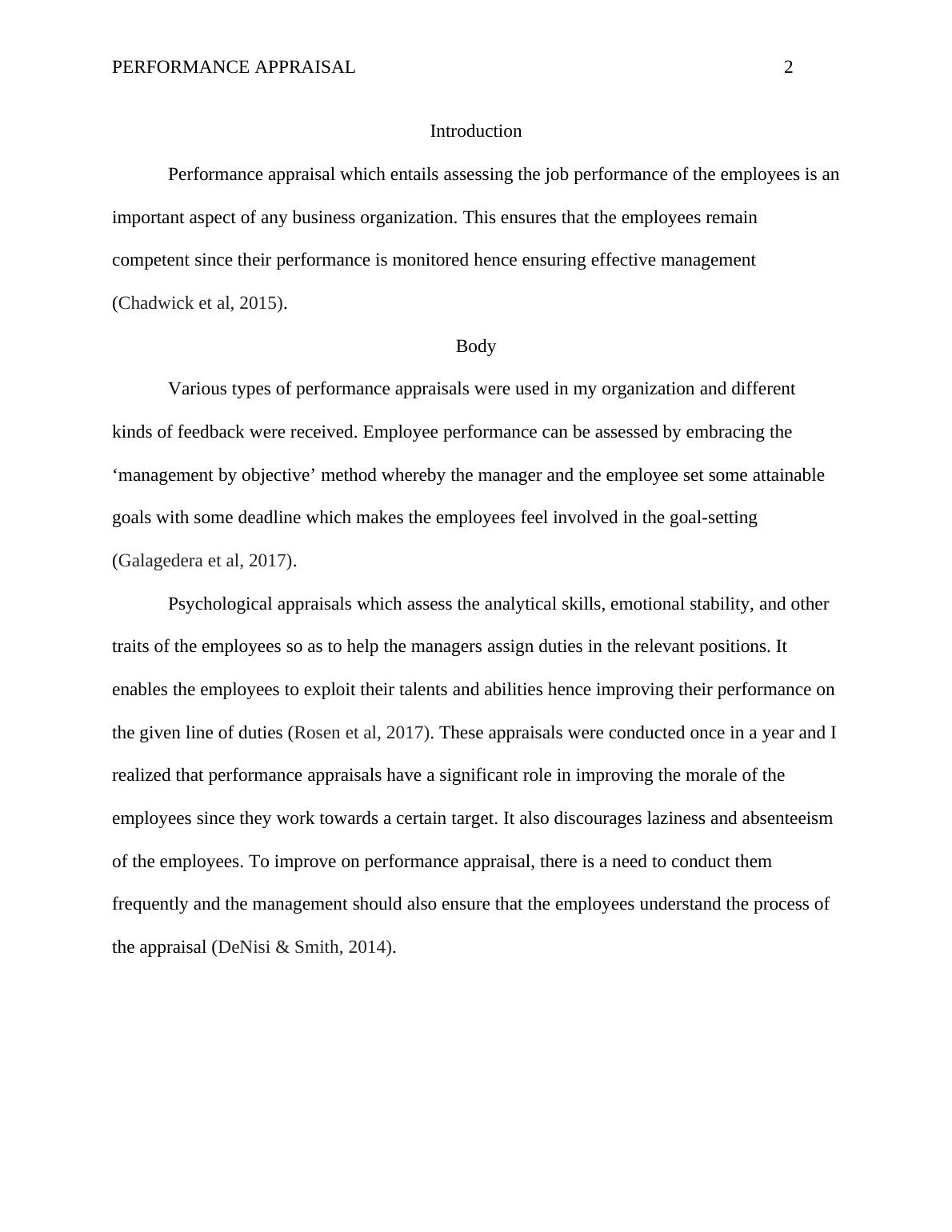 PERFORMANCE APPRAISAL 2

Introduction

Performance appraisal which entails assessing the job performance of the employees is an important aspect of any business organization. This ensures that the employees remain competent since their performance is monitored hence ensuring effective management (Chadwick et al, 2015).

Body

Various types of performance appraisals were used in my organization and different kinds of feedback were received. Employee performance can be assessed by embracing the ‘management by objective’ method whereby the manager and the employee set some attainable goals with some deadline which makes the employees feel involved in the goal-setting (Galagedera et al, 2017).

Psychological appraisals which assess the analytical skills, emotional stability, and other traits of the employees so as to help the managers assign duties in the relevant positions. It enables the employees to exploit their talents and abilities hence improving their performance on the given line of duties (Rosen et al, 2017). These appraisals were conducted once in a year and I realized that performance appraisals have a significant role in improving the morale of the employees since they work towards a certain target. It also discourages laziness and absenteeism of the employees. To improve on performance appraisal, there is a need to conduct them frequently and the management should also ensure that the employees understand the process of the appraisal (DeNisi & Smith, 2014).